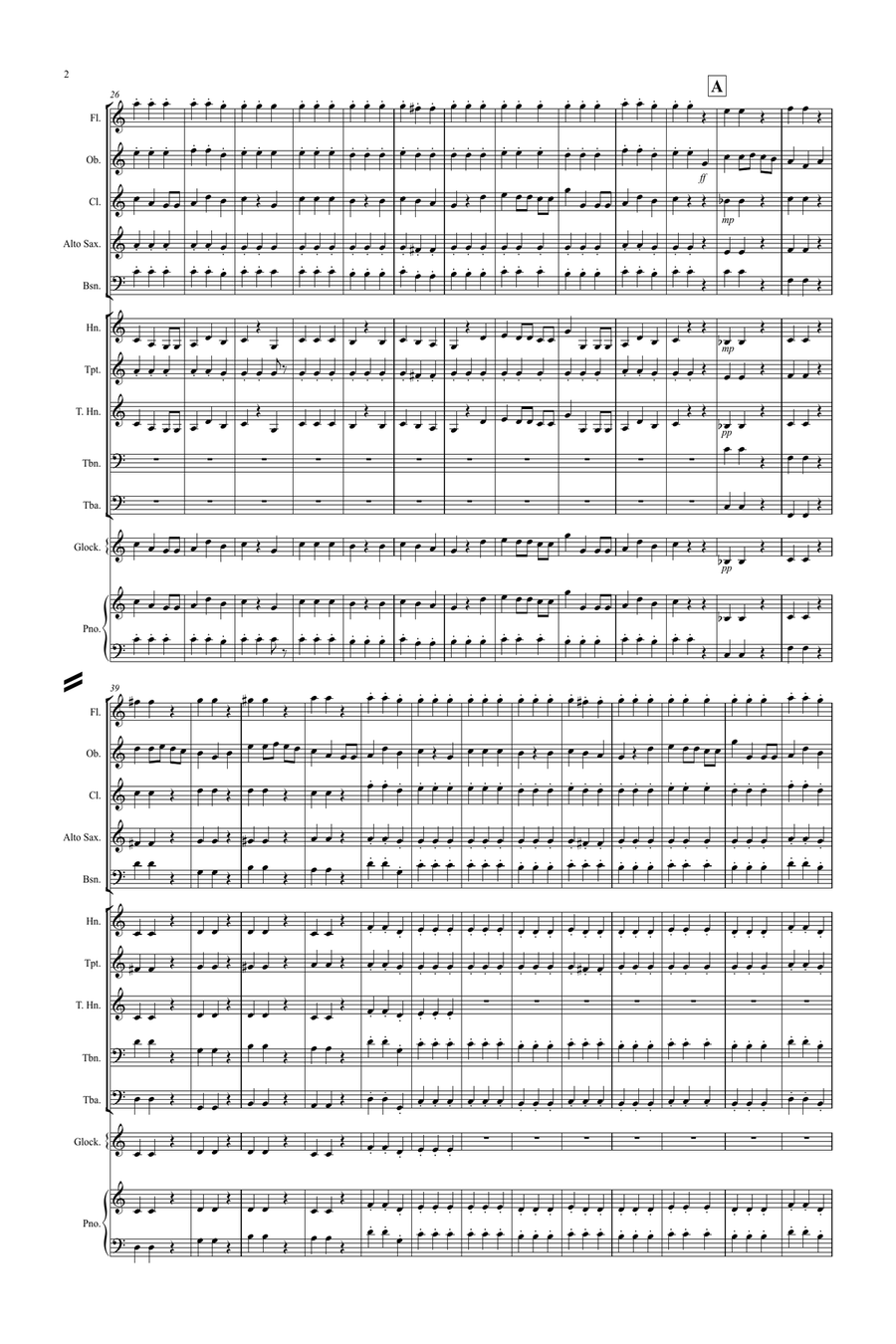 2

26

A

Fl.

Ob.

Cl.

Alto Sax.

Bsn.

Hn.

Tpt.

T. Hn.

Tbn.

Tba.

Glock.

Pno.

ff

mp

mp

pp

pp

39

Fl.

Ob.

Cl.

Alto Sax.

Bsn.

Hn.

Tpt.

T. Hn.

Tbn.

Tba.

Glock.

Pno.